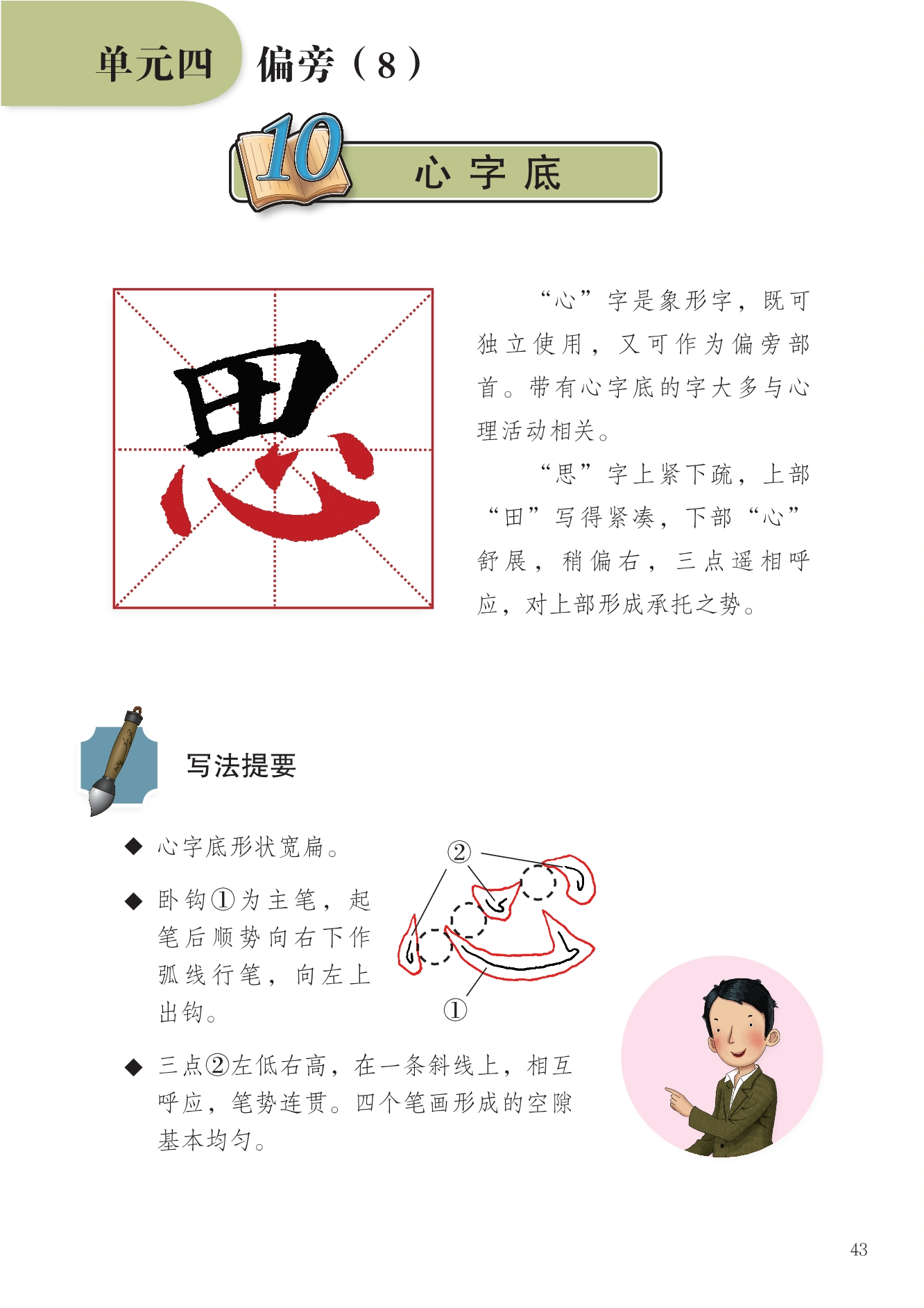 单元四 偏旁（8）

10 心字底

思

“心”字是象形字，既可独立使用，又可作为偏旁部首。带有心字底的字大多与心理活动相关。

“思”字上紧下疏，上部“田”写得紧凑，下部“心”舒展，稍偏右，三点遥相呼应，对上部形成承托之势。

写法提要

◆ 心字底形状宽扁。

◆ 卧钩①为主笔，起笔后顺势向右下作弧线行笔，向左上出钩。

②

①

◆ 三点②左低右高，在一条斜线上，相互呼应，笔势连贯。四个笔画形成的空隙基本均匀。

43